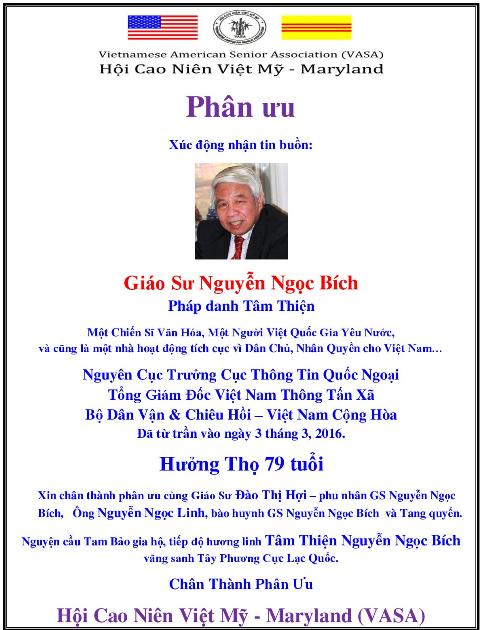 Vietnamese American Senior Association (VASA)
Hội Cao Niên Việt Mỹ - Maryland

Phân ưu

Xúc động nhận tin buồn:

Giáo Sư Nguyễn Ngọc Bích
Pháp danh Tâm Thiện

Một Chiến Sĩ Văn Hóa, Một Người Việt Quốc Gia Yêu Nước, và cũng là một nhà hoạt động tích cực vì Dân Chủ, Nhân Quyền cho Việt Nam…

Nguyên Cục Trưởng Cục Thông Tin Quốc Ngoại
Tổng Giám Đốc Việt Nam Thông Tấn Xã
Bộ Dân Vận & Chiêu Hồi – Việt Nam Cộng Hòa
Đã từ trần vào ngày 3 tháng 3, 2016.

Hưởng Thọ 79 tuổi

Xin chân thành phân ưu cùng Giáo Sư Đào Thị Hợi – phu nhân GS Nguyễn Ngọc Bích, Ông Nguyễn Ngọc Linh, bào huynh GS Nguyễn Ngọc Bích và Tang quyến.

Nguyện cầu Tam Bảo gia hộ, tiếp độ hương linh Tâm Thiện Nguyễn Ngọc Bích vãng sanh Tây Phương Cực Lạc Quốc.

Chân Thành Phân Ưu

Hội Cao Niên Việt Mỹ - Maryland (VASA)